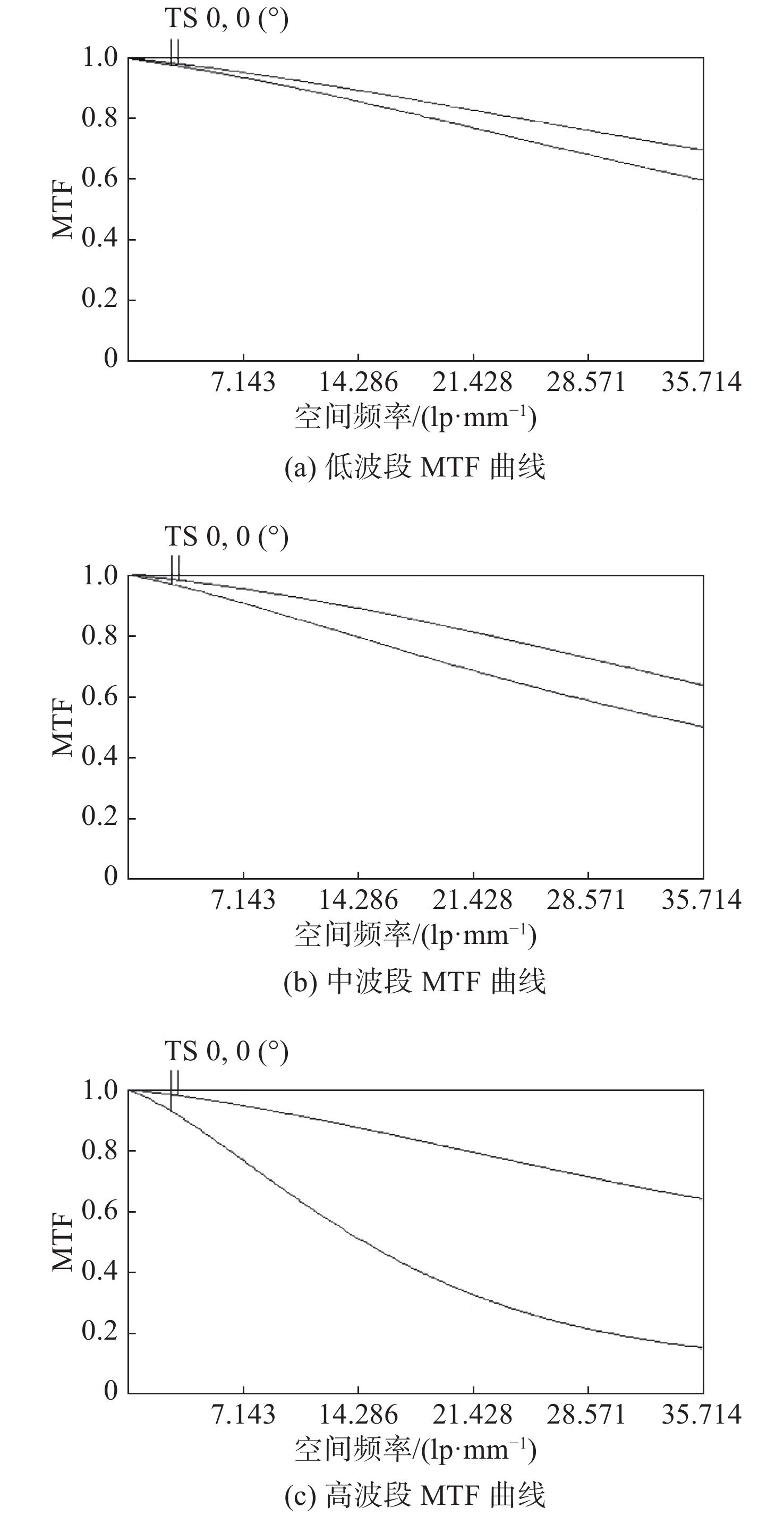 TS 0, 0 (°)

1.0
0.8
0.6
0.4
0.2
0

MTF

7.143 14.286 21.428 28.571 35.714

空间频率/(lp·mm$^{-1}$)

(a) 低波段 MTF 曲线

TS 0, 0 (°)

1.0
0.8
0.6
0.4
0.2
0

MTF

7.143 14.286 21.428 28.571 35.714

空间频率/(lp·mm$^{-1}$)

(b) 中波段 MTF 曲线

TS 0, 0 (°)

1.0
0.8
0.6
0.4
0.2
0

MTF

7.143 14.286 21.428 28.571 35.714

空间频率/(lp·mm$^{-1}$)

(c) 高波段 MTF 曲线